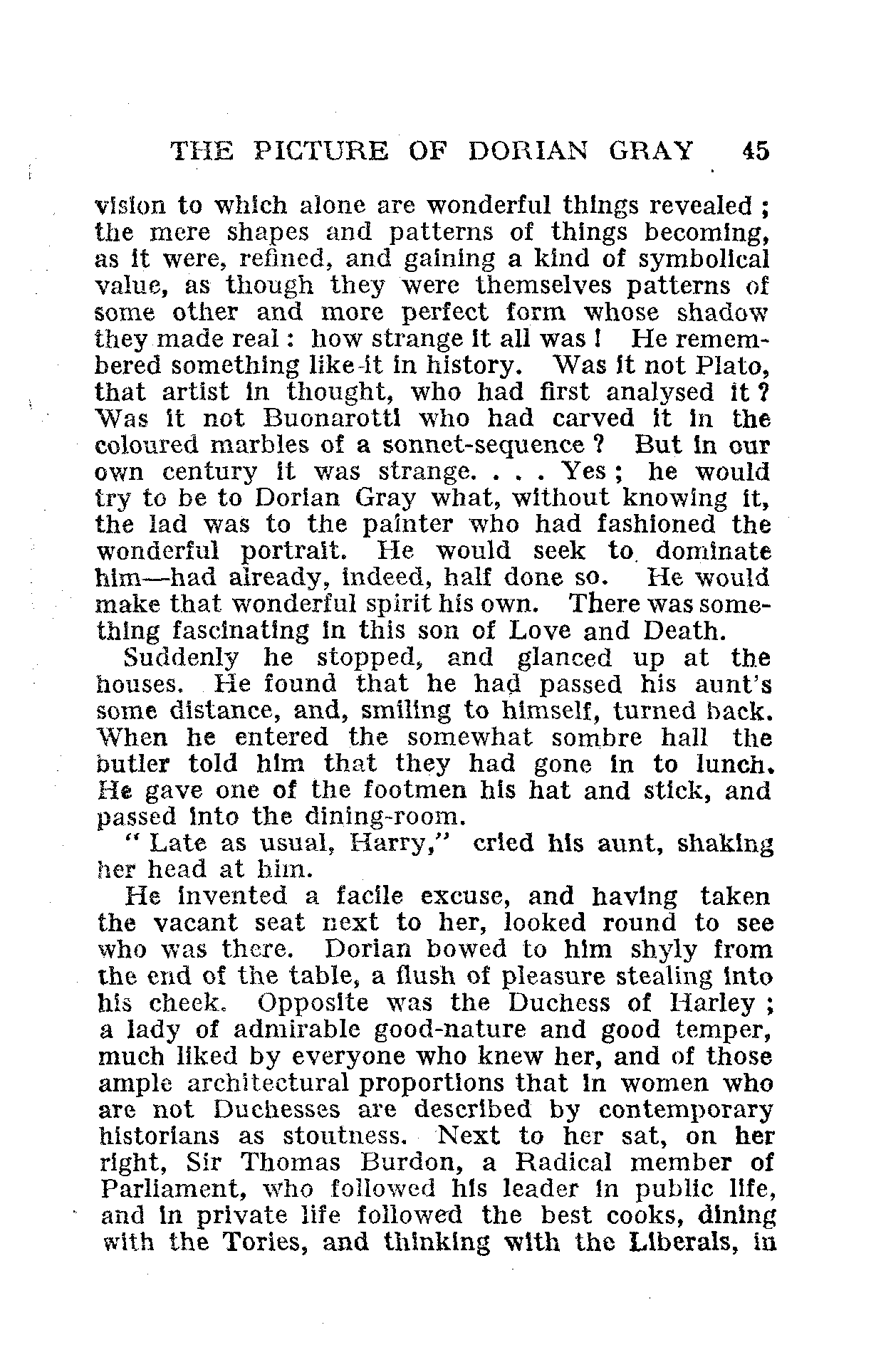 THE PICTURE OF DORIAN GRAY 45

vision to which alone are wonderful things revealed ; the mere shapes and patterns of things becoming, as it were, refined, and gaining a kind of symbolical value, as though they were themselves patterns of some other and more perfect form whose shadow they made real : how strange it all was ! He remembered something like it in history. Was it not Plato, that artist in thought, who had first analysed it ? Was it not Buonarotti who had carved it in the coloured marbles of a sonnet-sequence ? But in our own century it was strange. . . . Yes ; he would try to be to Dorian Gray what, without knowing it, the lad was to the painter who had fashioned the wonderful portrait. He would seek to dominate him—had already, indeed, half done so. He would make that wonderful spirit his own. There was something fascinating in this son of Love and Death.

Suddenly he stopped, and glanced up at the houses. He found that he had passed his aunt's some distance, and, smiling to himself, turned back. When he entered the somewhat sombre hall the butler told him that they had gone in to lunch. He gave one of the footmen his hat and stick, and passed into the dining-room.

" Late as usual, Harry," cried his aunt, shaking her head at him.

He invented a facile excuse, and having taken the vacant seat next to her, looked round to see who was there. Dorian bowed to him shyly from the end of the table, a flush of pleasure stealing into his cheek. Opposite was the Duchess of Harley ; a lady of admirable good-nature and good temper, much liked by everyone who knew her, and of those ample architectural proportions that in women who are not Duchesses are described by contemporary historians as stoutness. Next to her sat, on her right, Sir Thomas Burdon, a Radical member of Parliament, who followed his leader in public life, and in private life followed the best cooks, dining with the Tories, and thinking with the Liberals, in